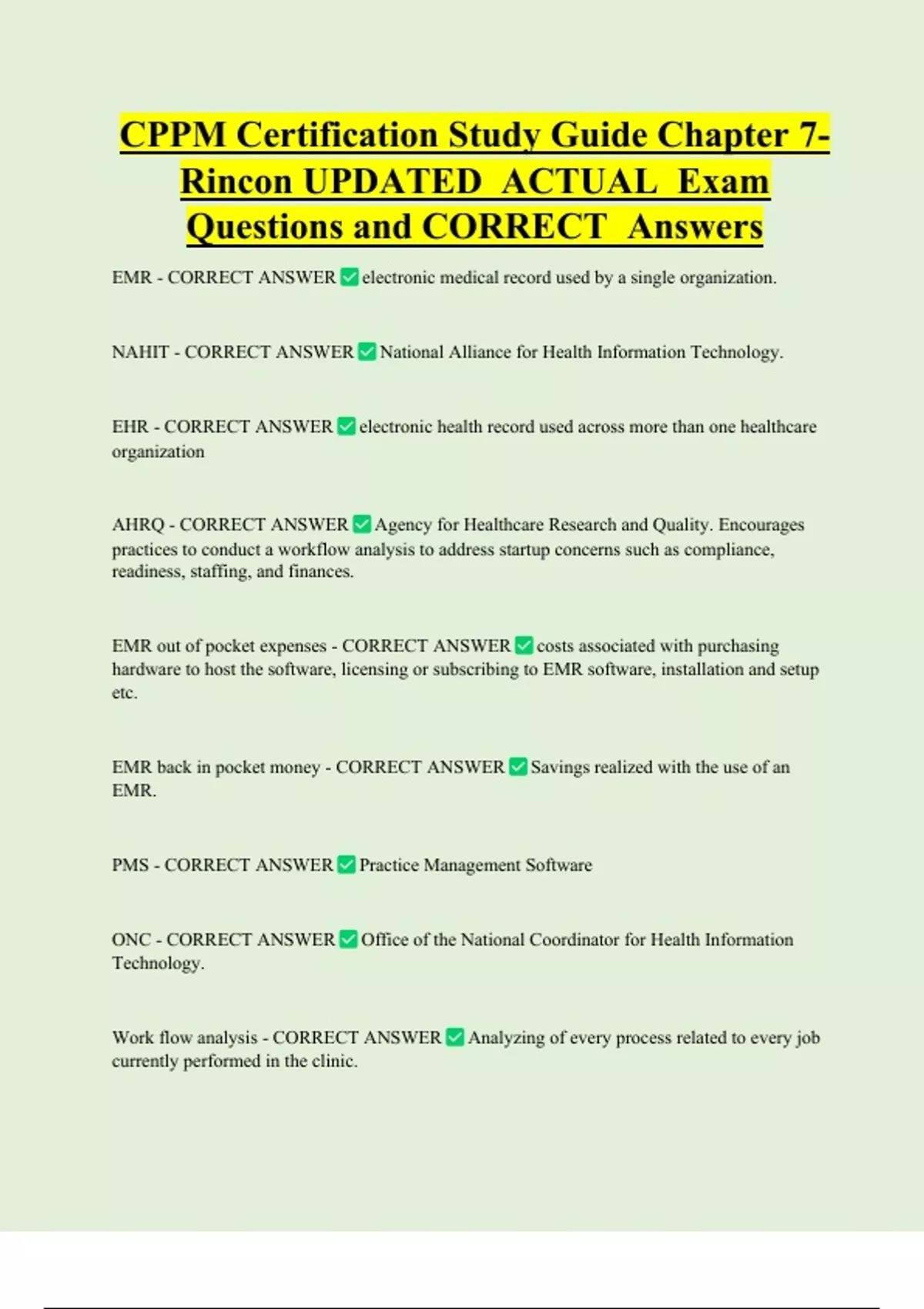 CPPM Certification Study Guide Chapter 7- Rincon UPDATED ACTUAL Exam Questions and CORRECT Answers

EMR - CORRECT ANSWER ✅ electronic medical record used by a single organization.

NAHIT - CORRECT ANSWER ✅ National Alliance for Health Information Technology.

EHR - CORRECT ANSWER ✅ electronic health record used across more than one healthcare organization

AHRQ - CORRECT ANSWER ✅ Agency for Healthcare Research and Quality. Encourages practices to conduct a workflow analysis to address startup concerns such as compliance, readiness, staffing, and finances.

EMR out of pocket expenses - CORRECT ANSWER ✅ costs associated with purchasing hardware to host the software, licensing or subscribing to EMR software, installation and setup etc.

EMR back in pocket money - CORRECT ANSWER ✅ Savings realized with the use of an EMR.

PMS - CORRECT ANSWER ✅ Practice Management Software

ONC - CORRECT ANSWER ✅ Office of the National Coordinator for Health Information Technology.

Work flow analysis - CORRECT ANSWER ✅ Analyzing of every process related to every job currently performed in the clinic.